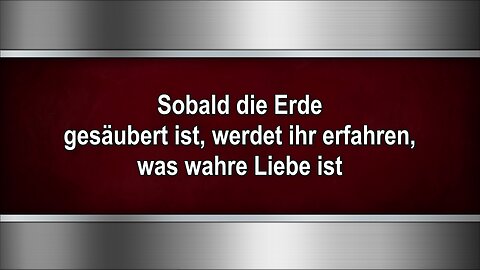 Sobald die Erde gesäubert ist, werdet ihr erfahren, was wahre Liebe ist